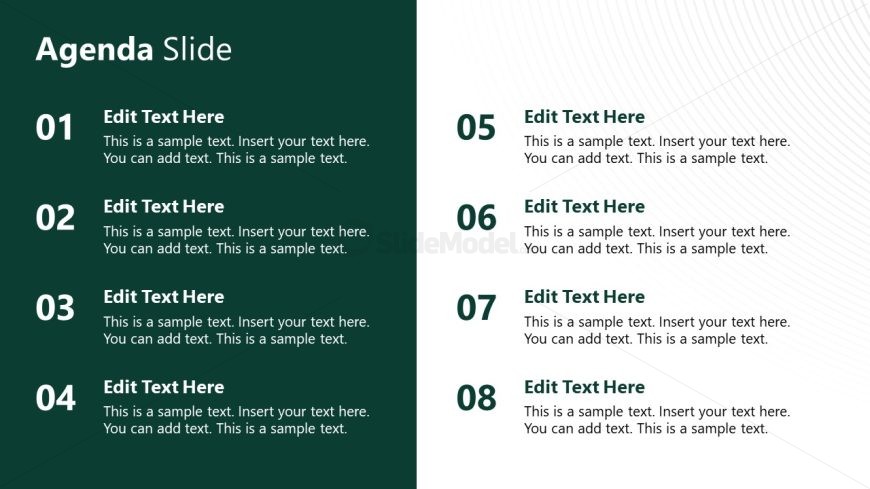 Agenda Slide

01
Edit Text Here
This is a sample text. Insert your text here. You can add text. This is a sample text.

02
Edit Text Here
This is a sample text. Insert your text here. You can add text. This is a sample text.

03
Edit Text Here
This is a sample text. Insert your text here. You can add text. This is a sample text.

04
Edit Text Here
This is a sample text. Insert your text here. You can add text. This is a sample text.

05
Edit Text Here
This is a sample text. Insert your text here. You can add text. This is a sample text.

06
Edit Text Here
This is a sample text. Insert your text here. You can add text. This is a sample text.

07
Edit Text Here
This is a sample text. Insert your text here. You can add text. This is a sample text.

08
Edit Text Here
This is a sample text. Insert your text here. You can add text. This is a sample text.

SlideModel